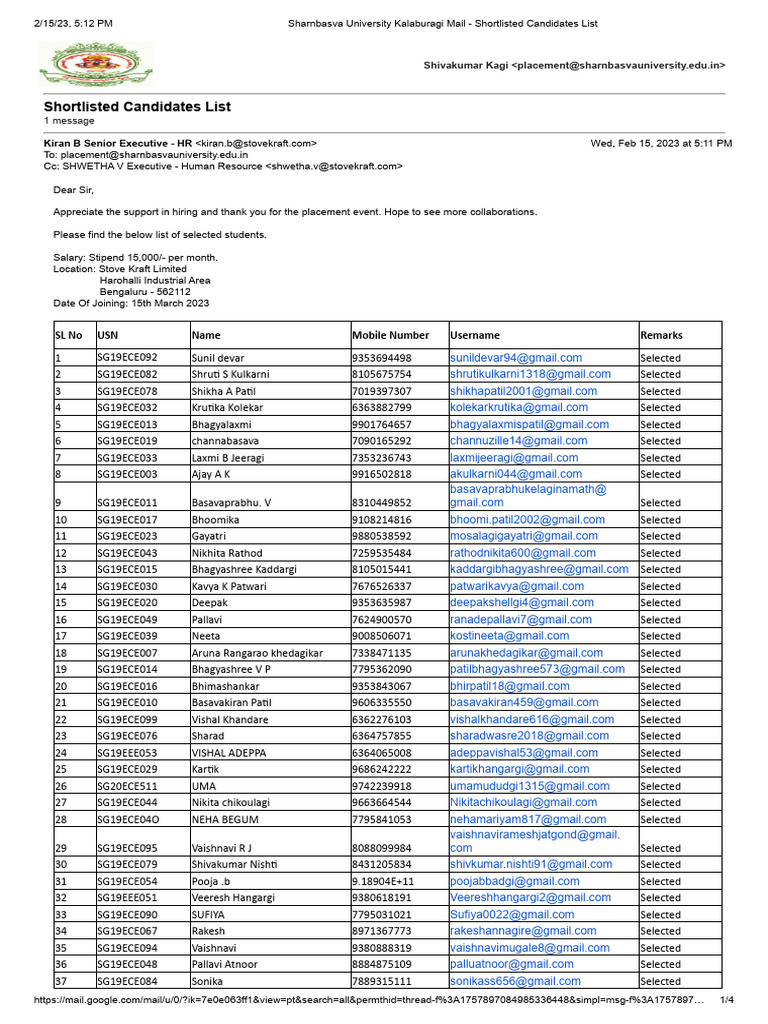 2/15/23, 5:12 PM Sharnbasva University Kalaburagi Mail - Shortlisted Candidates List

Shivakumar Kagi <placement@sharnbasvauniversity.edu.in>

Shortlisted Candidates List
1 message

Kiran B Senior Executive - HR <kiran.b@stovekraft.com> Wed, Feb 15, 2023 at 5:11 PM
To: placement@sharnbasvauniversity.edu.in
Cc: SHWETHA V Executive - Human Resource <shwetha.v@stovekraft.com>

Dear Sir,

Appreciate the support in hiring and thank you for the placement event. Hope to see more collaborations.

Please find the below list of selected students.

Salary: Stipend 15,000/- per month.
Location: Stove Kraft Limited
Harohalli Industrial Area
Bengaluru - 562112
Date Of Joining: 15th March 2023

| SL No | USN | Name | Mobile Number | Username | Remarks |
|---|---|---|---|---|---|
| 1 | SG19ECE092 | Sunil devar | 9353694498 | sunildevar94@gmail.com | Selected |
| 2 | SG19ECE082 | Shruti S Kulkarni | 8105675754 | shrutikulkarni1318@gmail.com | Selected |
| 3 | SG19ECE078 | Shikha A Patil | 7019397307 | shikhapatil2001@gmail.com | Selected |
| 4 | SG19ECE032 | Krutika Kolekar | 6363882799 | kolekarkrutika@gmail.com | Selected |
| 5 | SG19ECE013 | Bhagyalaxmi | 9901764657 | bhagyalaxmispatil@gmail.com | Selected |
| 6 | SG19ECE019 | channabasava | 7090165292 | channuzille14@gmail.com | Selected |
| 7 | SG19ECE033 | Laxmi B Jeeragi | 7353236743 | laxmijeeragi@gmail.com | Selected |
| 8 | SG19ECE003 | Ajay A K | 9916502818 | akulkarni044@gmail.com | Selected |
| 9 | SG19ECE011 | Basavaprabhu. V | 8310449852 | basavaprabhukelaginamath@gmail.com | Selected |
| 10 | SG19ECE017 | Bhoomika | 9108214816 | bhoomi.patil2002@gmail.com | Selected |
| 11 | SG19ECE023 | Gayatri | 9880538592 | mosalagigayatri@gmail.com | Selected |
| 12 | SG19ECE043 | Nikhita Rathod | 7259535484 | rathodnikita600@gmail.com | Selected |
| 13 | SG19ECE015 | Bhagyashree Kaddargi | 8105015441 | kaddargibhagyashree@gmail.com | Selected |
| 14 | SG19ECE030 | Kavya K Patwari | 7676526337 | patwarikavya@gmail.com | Selected |
| 15 | SG19ECE020 | Deepak | 9353635987 | deepakshellgi4@gmail.com | Selected |
| 16 | SG19ECE049 | Pallavi | 7624900570 | ranadepallavi7@gmail.com | Selected |
| 17 | SG19ECE039 | Neeta | 9008506071 | kostineeta@gmail.com | Selected |
| 18 | SG19ECE007 | Aruna Rangarao khedagikar | 7338471135 | arunakhedagikar@gmail.com | Selected |
| 19 | SG19ECE014 | Bhagyashree V P | 7795362090 | patilbhagyashree573@gmail.com | Selected |
| 20 | SG19ECE016 | Bhimashankar | 9353843067 | bhirpatil18@gmail.com | Selected |
| 21 | SG19ECE010 | Basavakiran Patil | 9606335550 | basavakiran459@gmail.com | Selected |
| 22 | SG19ECE099 | Vishal Khandare | 6362276103 | vishalkhandare616@gmail.com | Selected |
| 23 | SG19ECE076 | Sharad | 6364757855 | sharadwasre2018@gmail.com | Selected |
| 24 | SG19EEE053 | VISHAL ADEPPA | 6364065008 | adeppavishal53@gmail.com | Selected |
| 25 | SG19ECE029 | Kartik | 9686242222 | kartikhangargi@gmail.com | Selected |
| 26 | SG20ECE511 | UMA | 9742239918 | umamududgi1315@gmail.com | Selected |
| 27 | SG19ECE044 | Nikita chikoulagi | 9663664544 | Nikitachikoulagi@gmail.com | Selected |
| 28 | SG19ECE04O | NEHA BEGUM | 7795841053 | nehamariyam817@gmail.com | Selected |
| 29 | SG19ECE095 | Vaishnavi R J | 8088099984 | vaishnavirameshjatgond@gmail.com | Selected |
| 30 | SG19ECE079 | Shivakumar Nishti | 8431205834 | shivkumar.nishti91@gmail.com | Selected |
| 31 | SG19ECE054 | Pooja .b | 9.18904E+11 | poojabbadgi@gmail.com | Selected |
| 32 | SG19EEE051 | Veeresh Hangargi | 9380618191 | Veereshhangargi2@gmail.com | Selected |
| 33 | SG19ECE090 | SUFIYA | 7795031021 | Sufiya0022@gmail.com | Selected |
| 34 | SG19ECE067 | Rakesh | 8971367773 | rakeshannagire@gmail.com | Selected |
| 35 | SG19ECE094 | Vaishnavi | 9380888319 | vaishnavimugale8@gmail.com | Selected |
| 36 | SG19ECE048 | Pallavi Atnoor | 8884875109 | palluatnoor@gmail.com | Selected |
| 37 | SG19ECE084 | Sonika | 7889315111 | sonikass656@gmail.com | Selected |

https://mail.google.com/mail/u/0/?ik=7e0e063ff1&view=pt&search=all&permthid=thread-f%3A1757897084985336448&simpl=msg-f%3A1757897… 1/4